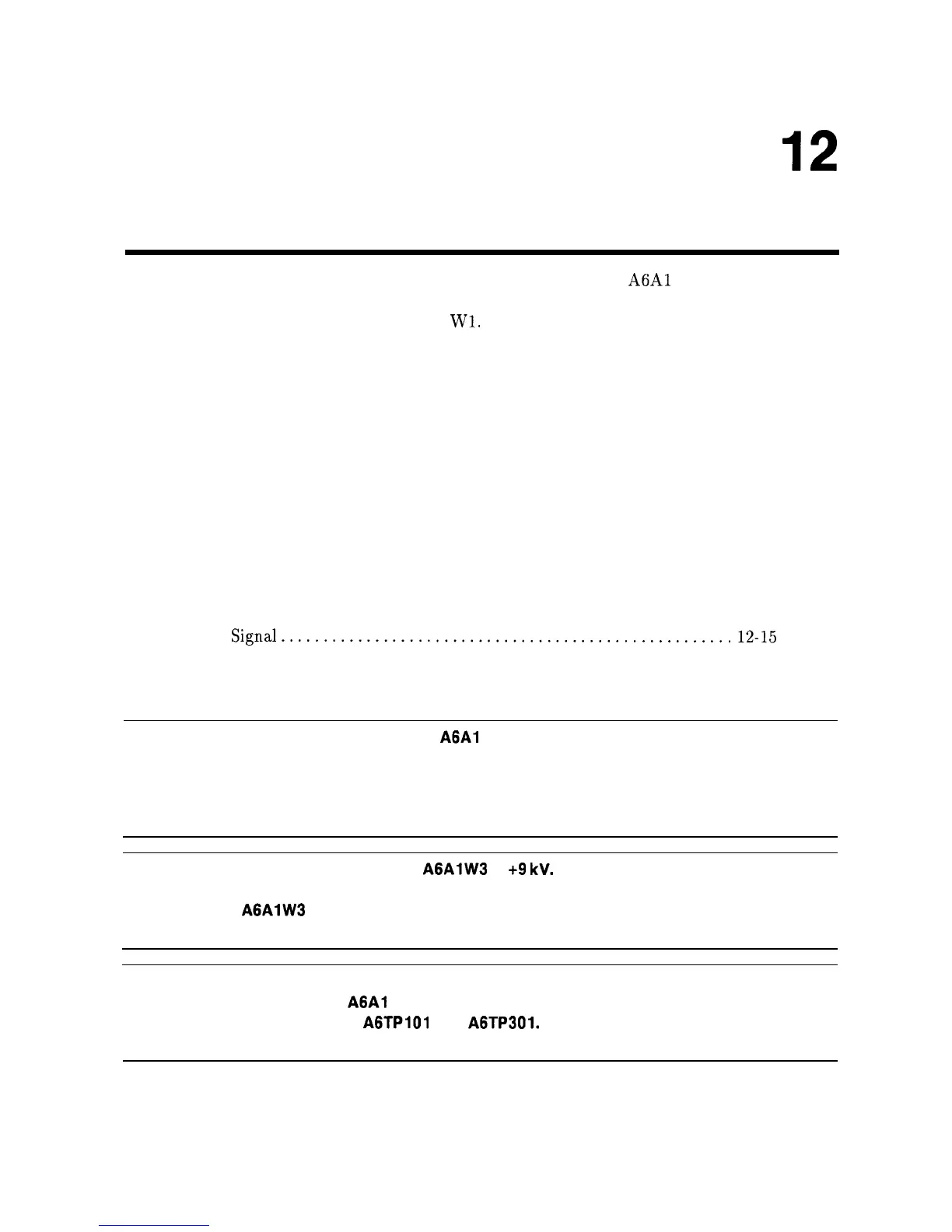 12

A6A1

W1.

Signal 12-15

A6A1

A6A1W3 +9 kV.

A6A1W3

A6A1

A6TP101 A6TP301.